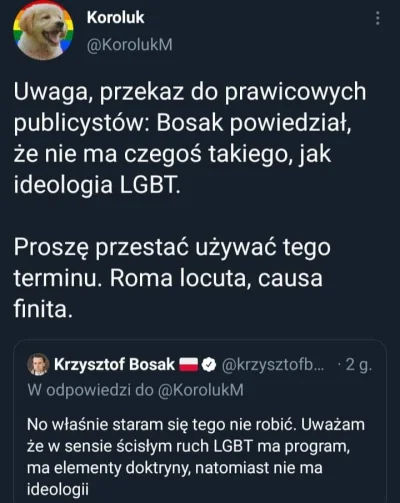 Koroluk
@KorolukM

Uwaga, przekaz do prawicowych publicystów: Bosak powiedział, że nie ma czegoś takiego, jak ideologia LGBT.

Proszę przestać używać tego terminu. Roma locuta, causa finita.

Krzysztof Bosak @krzysztofb... · 2 g.
W odpowiedzi do @KorolukM

No właśnie staram się tego nie robić. Uważam że w sensie ścisłym ruch LGBT ma program, ma elementy doktryny, natomiast nie ma ideologii